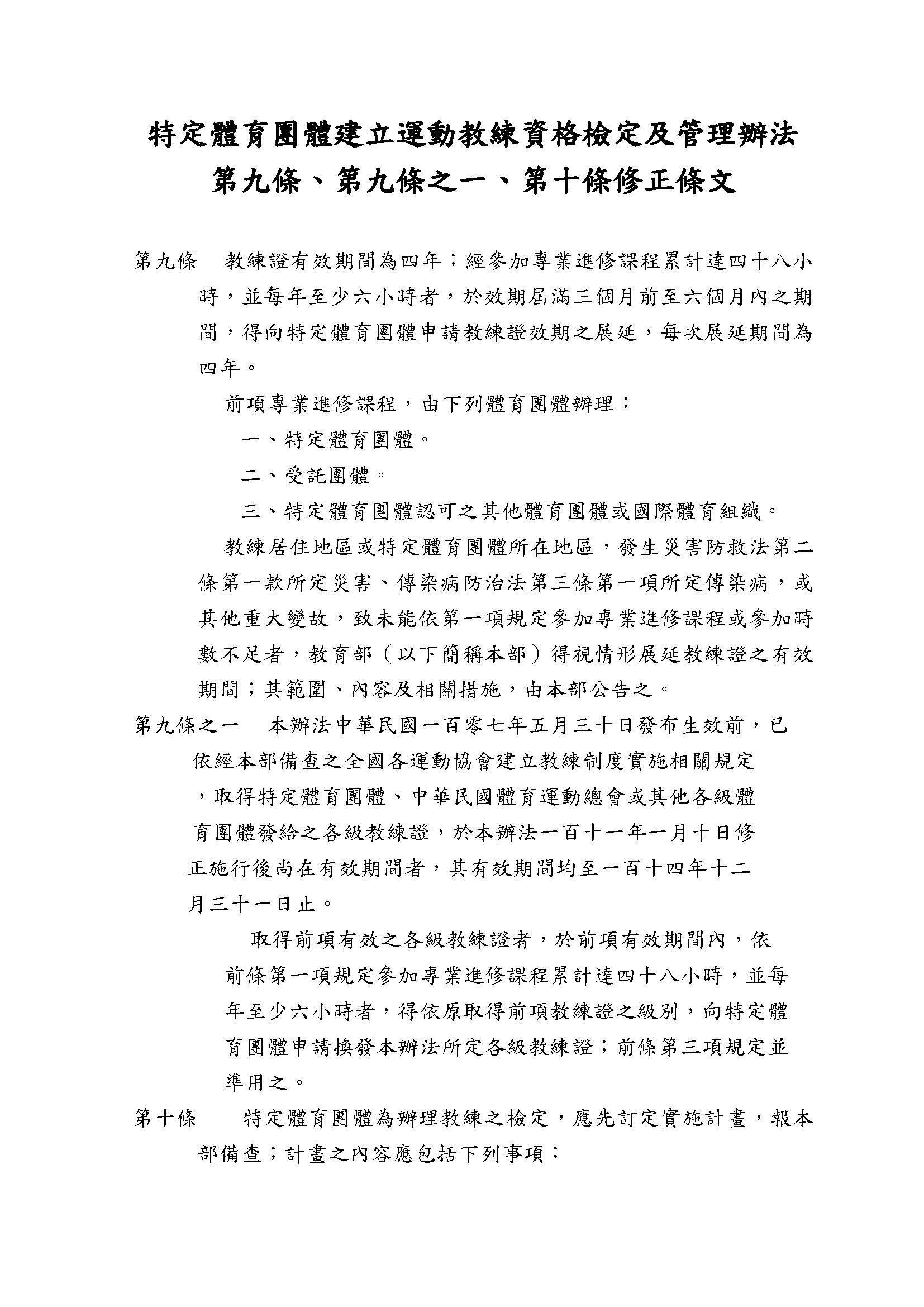 特定體育團體建立運動教練資格檢定及管理辦法
第九條、第九條之一、第十條修正條文

第九條　教練證有效期間為四年；經參加專業進修課程累計達四十八小時，並每年至少六小時者，於效期屆滿三個月前至六個月內之期間，得向特定體育團體申請教練證效期之展延，每次展延期間為四年。

前項專業進修課程，由下列體育團體辦理：

一、特定體育團體。

二、受託團體。

三、特定體育團體認可之其他體育團體或國際體育組織。

教練居住地區或特定體育團體所在地區，發生災害防救法第二條第一款所定災害、傳染病防治法第三條第一項所定傳染病，或其他重大變故，致未能依第一項規定參加專業進修課程或參加時數不足者，教育部（以下簡稱本部）得視情形展延教練證之有效期間；其範圍、內容及相關措施，由本部公告之。

第九條之一　本辦法中華民國一百零七年五月三十日發布生效前，已依經本部備查之全國各運動協會建立教練制度實施相關規定，取得特定體育團體、中華民國體育運動總會或其他各級體育團體發給之各級教練證，於本辦法一百十一年一月十日修正施行後尚在有效期間者，其有效期間均至一百十四年十二月三十一日止。

取得前項有效之各級教練證者，於前項有效期間內，依前條第一項規定參加專業進修課程累計達四十八小時，並每年至少六小時者，得依原取得前項教練證之級別，向特定體育團體申請換發本辦法所定各級教練證；前條第三項規定並準用之。

第十條　特定體育團體為辦理教練之檢定，應先訂定實施計畫，報本部備查；計畫之內容應包括下列事項：